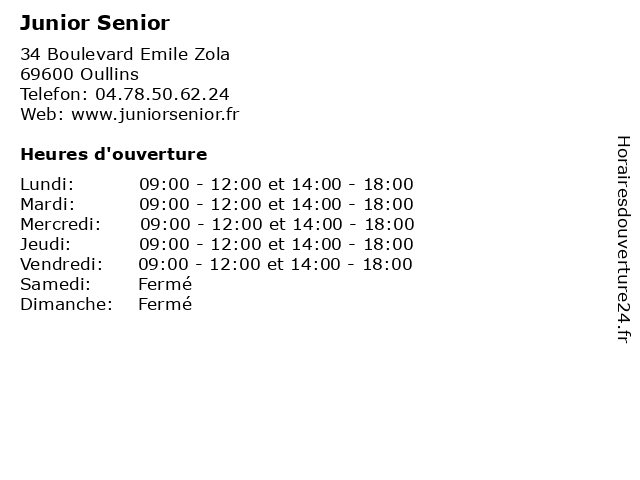 Junior Senior

34 Boulevard Emile Zola
69600 Oullins
Telefon: 04.78.50.62.24
Web: www.juniorsenior.fr

Heures d'ouverture

| | |
|---|---|
| Lundi: | 09:00 - 12:00 et 14:00 - 18:00 |
| Mardi: | 09:00 - 12:00 et 14:00 - 18:00 |
| Mercredi: | 09:00 - 12:00 et 14:00 - 18:00 |
| Jeudi: | 09:00 - 12:00 et 14:00 - 18:00 |
| Vendredi: | 09:00 - 12:00 et 14:00 - 18:00 |
| Samedi: | Fermé |
| Dimanche: | Fermé |

Horairesdouverture24.fr